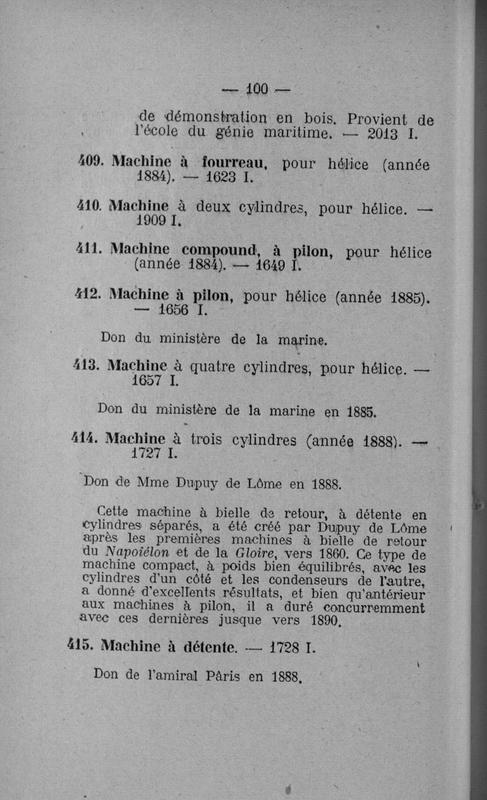 — 100 —

de démonstration en bois. Provient de l'école du génie maritime. — 2013 I.

409. Machine à fourreau, pour hélice (année 1884). — 1623 I.

410. Machine à deux cylindres, pour hélice. — 1909 I.

411. Machine compound, à pilon, pour hélice (année 1884). — 1649 I.

412. Machine à pilon, pour hélice (année 1885). — 1656 I.

Don du ministère de la marine.

413. Machine à quatre cylindres, pour hélice. — 1657 I.

Don du ministère de la marine en 1885.

414. Machine à trois cylindres (année 1888). — 1727 I.

Don de Mme Dupuy de Lôme en 1888.

Cette machine à bielle de retour, à détente en cylindres séparés, a été créé par Dupuy de Lôme après les premières machines à bielle de retour du Napoiélon et de la Gloire, vers 1860. Ce type de machine compact, à poids bien équilibrés, avec les cylindres d'un côté et les condenseurs de l'autre, a donné d'excellents résultats, et bien qu'antérieur aux machines à pilon, il a duré concurremment avec ces dernières jusque vers 1890.

415. Machine à détente. — 1728 I.

Don de l'amiral Pâris en 1888.